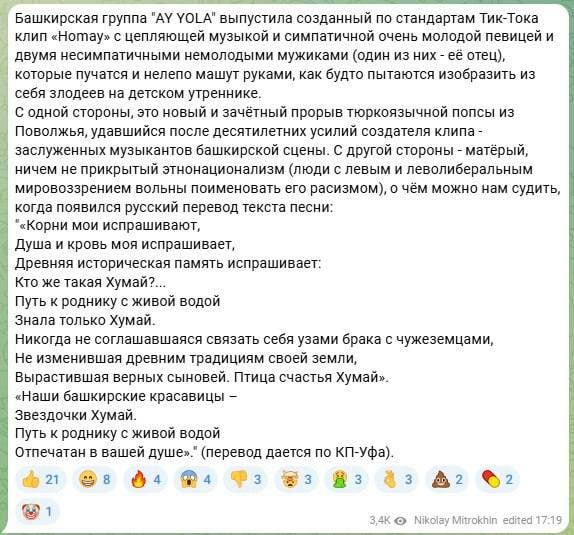 Башкирская группа "AY YOLA" выпустила созданный по стандартам Тик-Тока клип «Homay» с цепляющей музыкой и симпатичной очень молодой певицей и двумя несимпатичными немолодыми мужиками (один из них - её отец), которые пучатся и нелепо машут руками, как будто пытаются изобразить из себя злодеев на детском утреннике.
С одной стороны, это новый и зачётный прорыв тюркоязычной попсы из Поволжья, удавшийся после десятилетних усилий создателя клипа - заслуженных музыкантов башкирской сцены. С другой стороны - матёрый, ничем не прикрытый этнонационализм (люди с левым и леволиберальным мировоззрением вольны поименовать его расизмом), о чём можно нам судить, когда появился русский перевод текста песни:
"«Корни мои испрашивают,
Душа и кровь моя испрашивает,
Древняя историческая память испрашивает:
Кто же такая Хумай?...
Путь к роднику с живой водой
Знала только Хумай.
Никогда не соглашавшаяся связать себя узами брака с чужеземцами,
Не изменившая древним традициям своей земли,
Вырастившая верных сыновей. Птица счастья Хумай».
«Наши башкирские красавицы –
Звездочки Хумай.
Путь к роднику с живой водой
Отпечатан в вашей душе»." (перевод дается по КП-Уфа).

21 8 4 4 3 3 3 3 2 2
1

3,4K Nikolay Mitrokhin edited 17:19